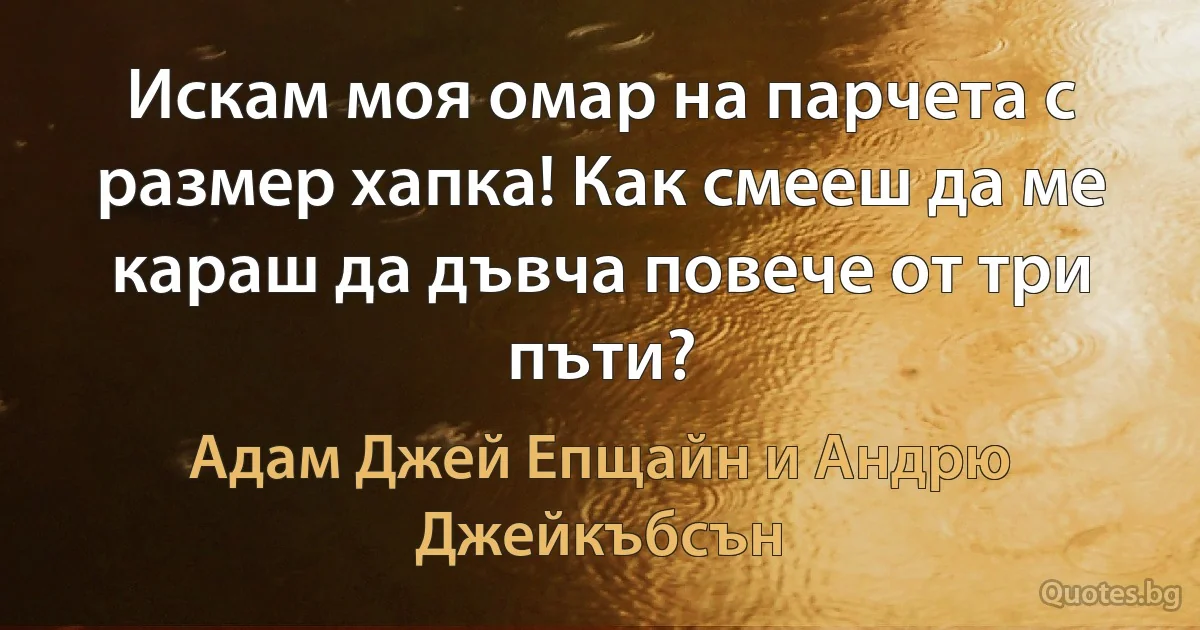 Искам моя омар на парчета с размер хапка! Как смееш да ме караш да дъвча повече от три пъти?

Адам Джей Епщайн и Андрю Джейкъбсън

Quotes.bg